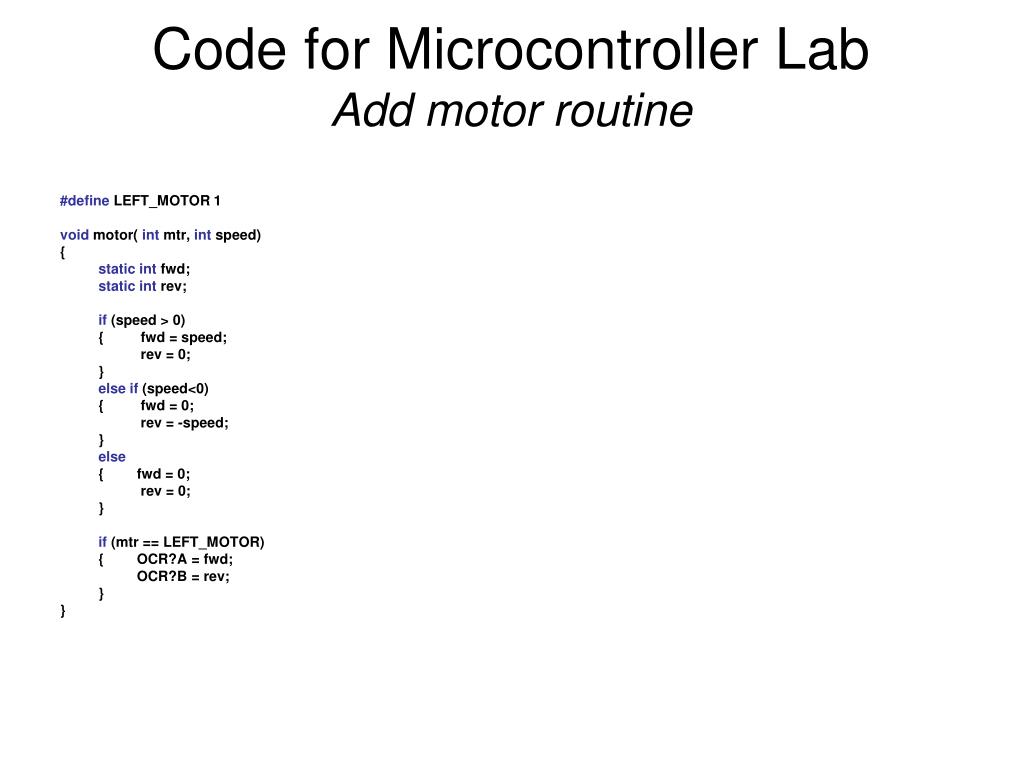 Code for Microcontroller Lab
Add motor routine

#define LEFT_MOTOR 1

void motor( int mtr, int speed)
{
static int fwd;
static int rev;

if (speed > 0)
{ fwd = speed;
rev = 0;
}
else if (speed<0)
{ fwd = 0;
rev = -speed;
}
else
{ fwd = 0;
rev = 0;
}

if (mtr == LEFT_MOTOR)
{ OCR?A = fwd;
OCR?B = rev;
}
}